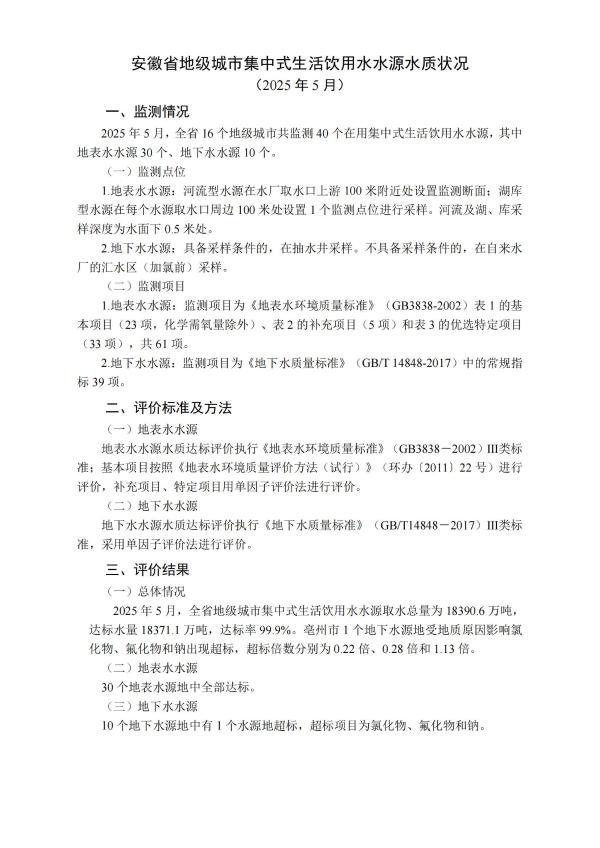 安徽省地级城市集中式生活饮用水水源水质状况
（2025年5月）

一、监测情况

2025年5月，全省16个地级城市共监测40个在用集中式生活饮用水水源，其中地表水水源30个、地下水水源10个。

（一）监测点位

1.地表水水源：河流型水源在水厂取水口上游100米附近处设置监测断面；湖库型水源在每个水源取水口周边100米处设置1个监测点位进行采样。河流及湖、库采样深度为水面下0.5米处。

2.地下水水源：具备采样条件的，在抽水井采样。不具备采样条件的，在自来水厂的汇水区（加氯前）采样。

（二）监测项目

1.地表水水源：监测项目为《地表水环境质量标准》（GB3838-2002）表1的基本项目（23项，化学需氧量除外）、表2的补充项目（5项）和表3的优选特定项目（33项），共61项。

2.地下水水源：监测项目为《地下水质量标准》（GB/T 14848-2017）中的常规指标39项。

二、评价标准及方法

（一）地表水水源

地表水水源水质达标评价执行《地表水环境质量标准》（GB3838－2002）III类标准；基本项目按照《地表水环境质量评价方法（试行）》（环办〔2011〕22号）进行评价，补充项目、特定项目用单因子评价法进行评价。

（二）地下水水源

地下水水源水质达标评价执行《地下水质量标准》（GB/T14848－2017）III类标准，采用单因子评价法进行评价。

三、评价结果

（一）总体情况

2025年5月，全省地级城市集中式生活饮用水水源取水总量为18390.6万吨，达标水量18371.1万吨，达标率99.9%。亳州市1个地下水源地受地质原因影响氯化物、氟化物和钠出现超标，超标倍数分别为0.22倍、0.28倍和1.13倍。

（二）地表水水源

30个地表水源地中全部达标。

（三）地下水水源

10个地下水源地中有1个水源地超标，超标项目为氯化物、氟化物和钠。